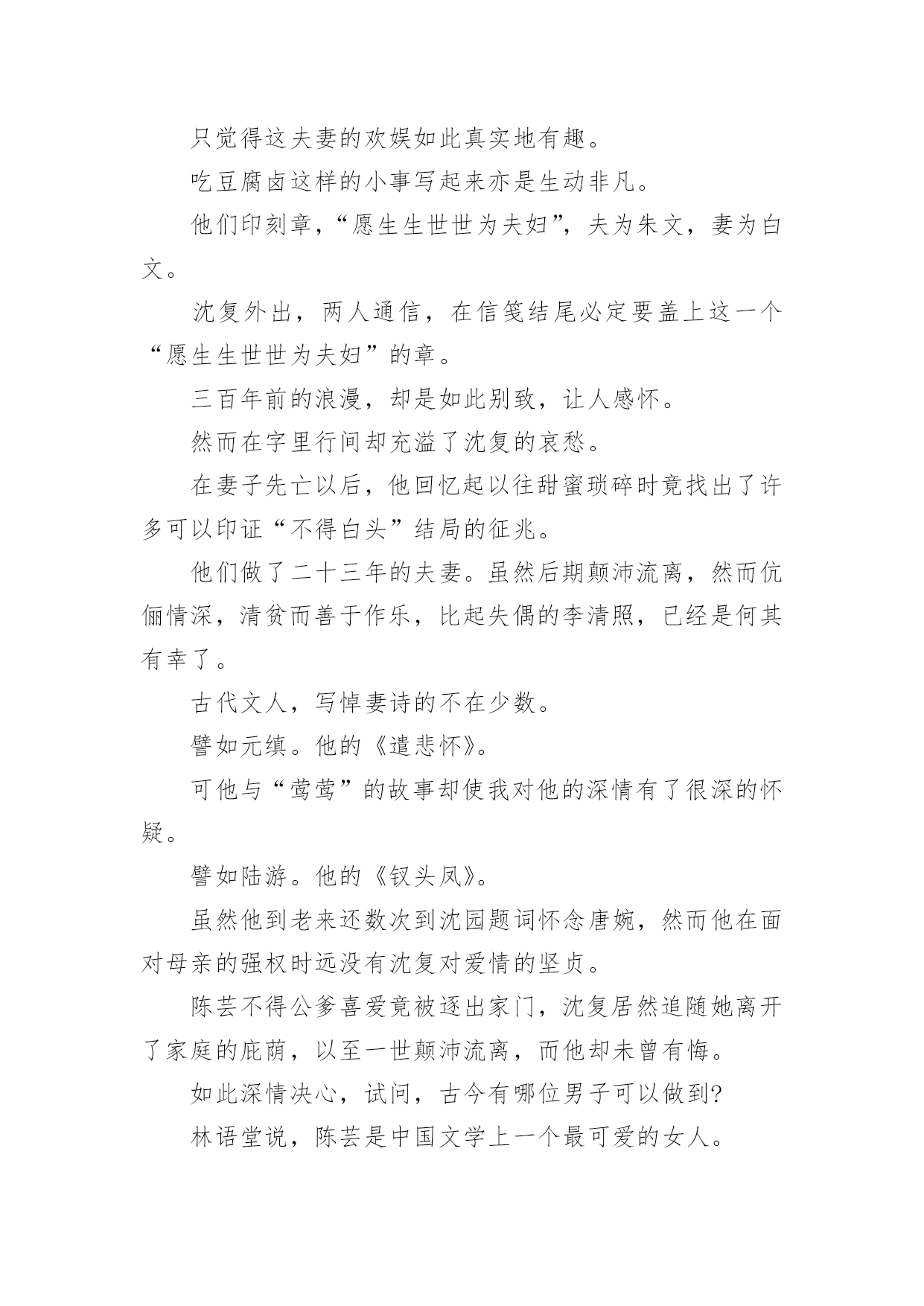 只觉得这夫妻的欢娱如此真实地有趣。

吃豆腐卤这样的小事写起来亦是生动非凡。

他们印刻章，“愿生生世世为夫妇”，夫为朱文，妻为白文。

沈复外出，两人通信，在信笺结尾必定要盖上这一个“愿生生世世为夫妇”的章。

三百年前的浪漫，却是如此别致，让人感怀。

然而在字里行间却充溢了沈复的哀愁。

在妻子先亡以后，他回忆起以往甜蜜琐碎时竟找出了许多可以印证“不得白头”结局的征兆。

他们做了二十三年的夫妻。虽然后期颠沛流离，然而伉俪情深，清贫而善于作乐，比起失偶的李清照，已经是何其有幸了。

古代文人，写悼妻诗的不在少数。

譬如元缜。他的《遣悲怀》。

可他与“莺莺”的故事却使我对他的深情有了很深的怀疑。

譬如陆游。他的《钗头凤》。

虽然他到老来还数次到沈园题词怀念唐婉，然而他在面对母亲的强权时远没有沈复对爱情的坚贞。

陈芸不得公爹喜爱竟被逐出家门，沈复居然追随她离开了家庭的庇荫，以至一世颠沛流离，而他却未曾有悔。

如此深情决心，试问，古今有哪位男子可以做到?

林语堂说，陈芸是中国文学上一个最可爱的女人。